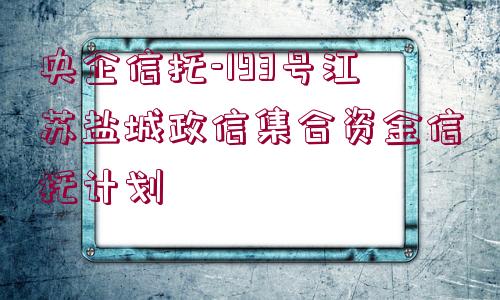 央企信托-193号江苏盐城政信集合资金信托计划